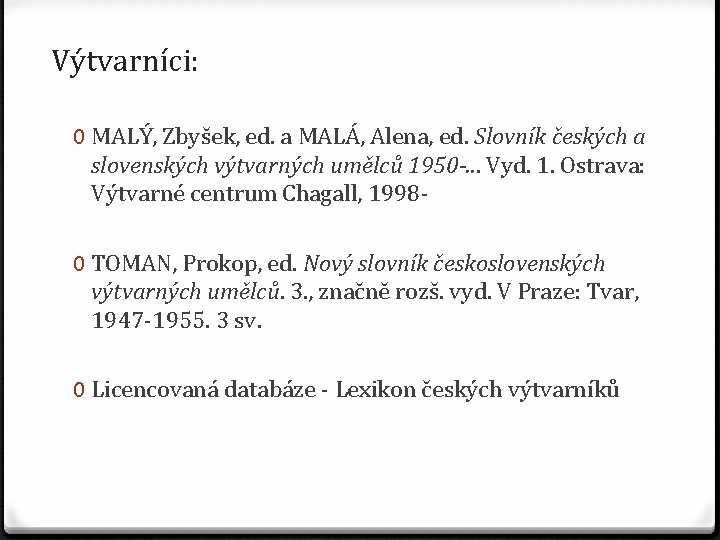 Výtvarníci:

0 MALÝ, Zbyšek, ed. a MALÁ, Alena, ed. Slovník českých a slovenských výtvarných umělců 1950-... Vyd. 1. Ostrava: Výtvarné centrum Chagall, 1998-

0 TOMAN, Prokop, ed. Nový slovník československých výtvarných umělců. 3., značně rozš. vyd. V Praze: Tvar, 1947-1955. 3 sv.

0 Licencovaná databáze - Lexikon českých výtvarníků